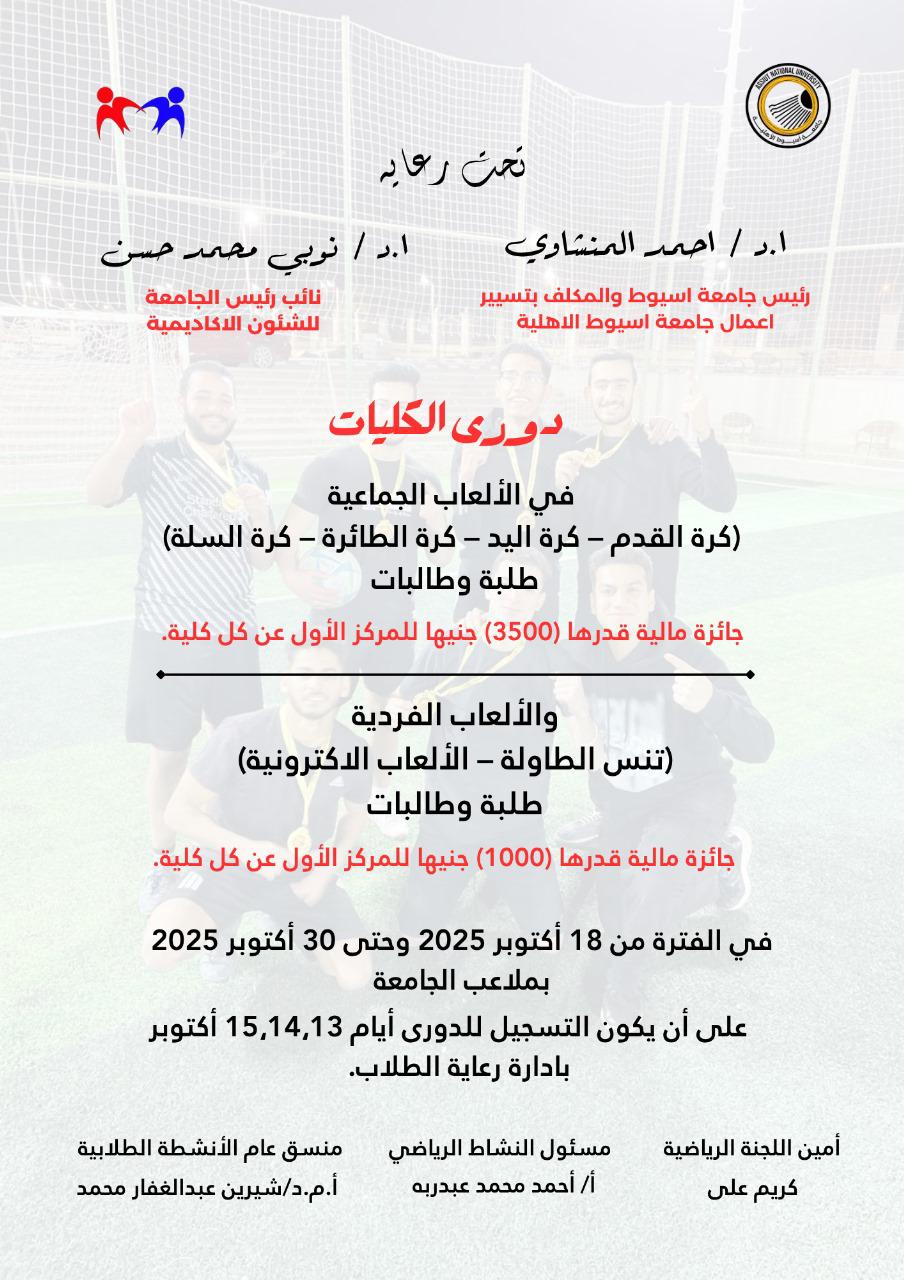 ASSIUT NATIONAL UNIVERSITY
جامعة أسيوط الأهلية

تحت رعاية

ا.د / احمد المنشاوي
رئيس جامعة اسيوط والمكلف بتسيير اعمال جامعة اسيوط الاهلية

ا.د / نوبي محمد حسن
نائب رئيس الجامعة للشئون الاكاديمية

دورى الكليات

في الألعاب الجماعية
(كرة القدم – كرة اليد – كرة الطائرة – كرة السلة)
طلبة وطالبات

جائزة مالية قدرها (3500) جنيها للمركز الأول عن كل كلية.

والألعاب الفردية
(تنس الطاولة – الألعاب الاكترونية)
طلبة وطالبات

جائزة مالية قدرها (1000) جنيها للمركز الأول عن كل كلية.

في الفترة من 18 أكتوبر 2025 وحتى 30 أكتوبر 2025 بملاعب الجامعة

على أن يكون التسجيل للدورى أيام 15,14,13 أكتوبر بادارة رعاية الطلاب.

أمين اللجنة الرياضية
كريم على

مسئول النشاط الرياضي
أ/ أحمد محمد عبدربه

منسق عام الأنشطة الطلابية
أ.م.د/شيرين عبدالغفار محمد